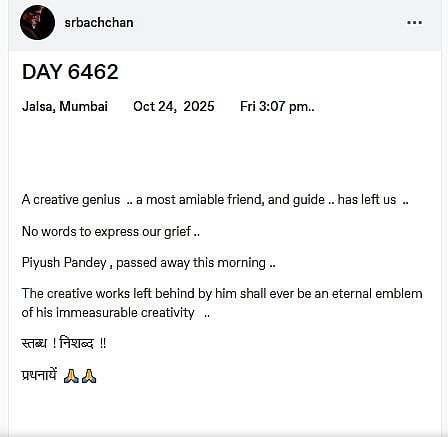 srbachchan

...

DAY 6462

Jalsa, Mumbai Oct 24, 2025 Fri 3:07 pm..

A creative genius .. a most amiable friend, and guide .. has left us ..

No words to express our grief ..

Piyush Pandey , passed away this morning ..

The creative works left behind by him shall ever be an eternal emblem of his immeasurable creativity ..

स्तब्ध ! निशब्द !!

प्रथनायें 🙏🙏